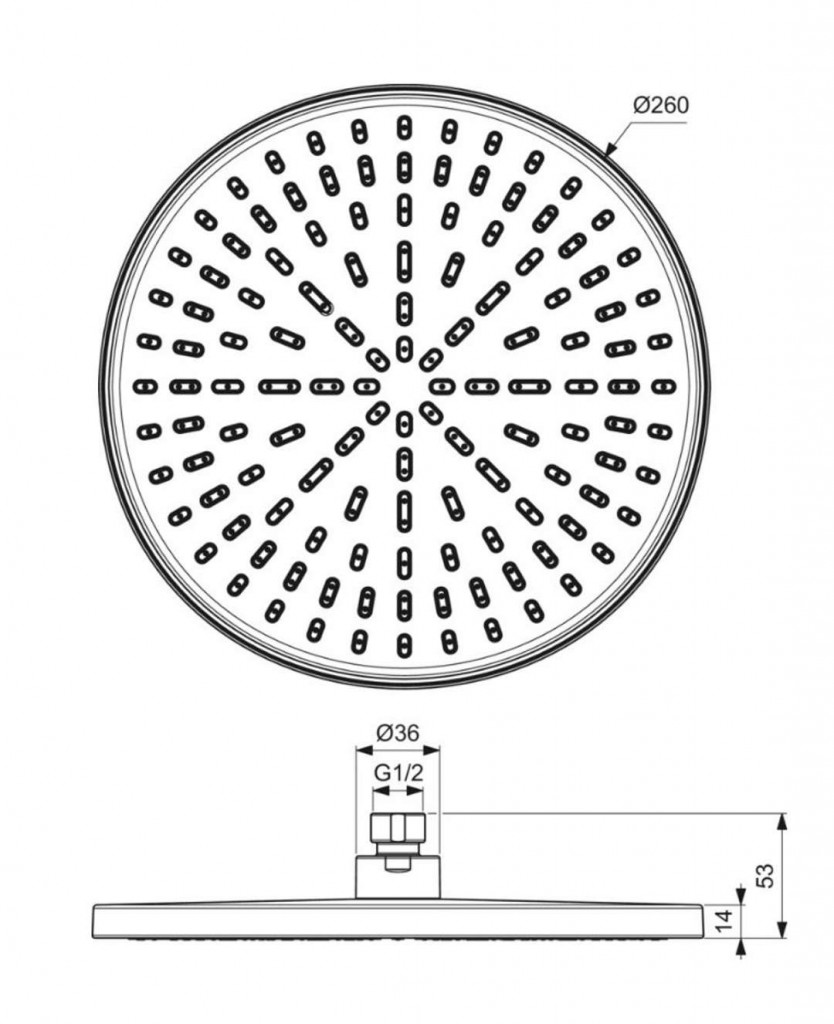 Ø260

Ø36

G1/2

53

14